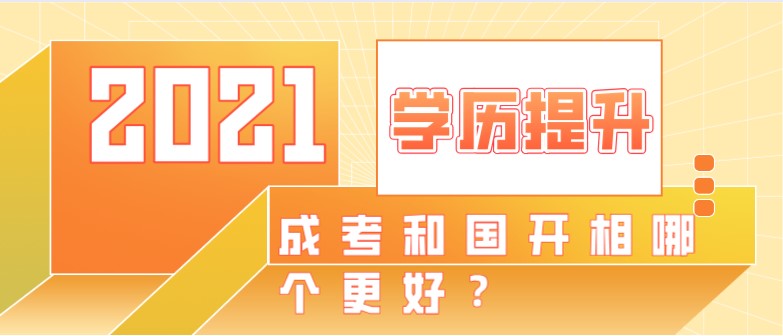 2021

学历提升

成考和国开相哪个更好？